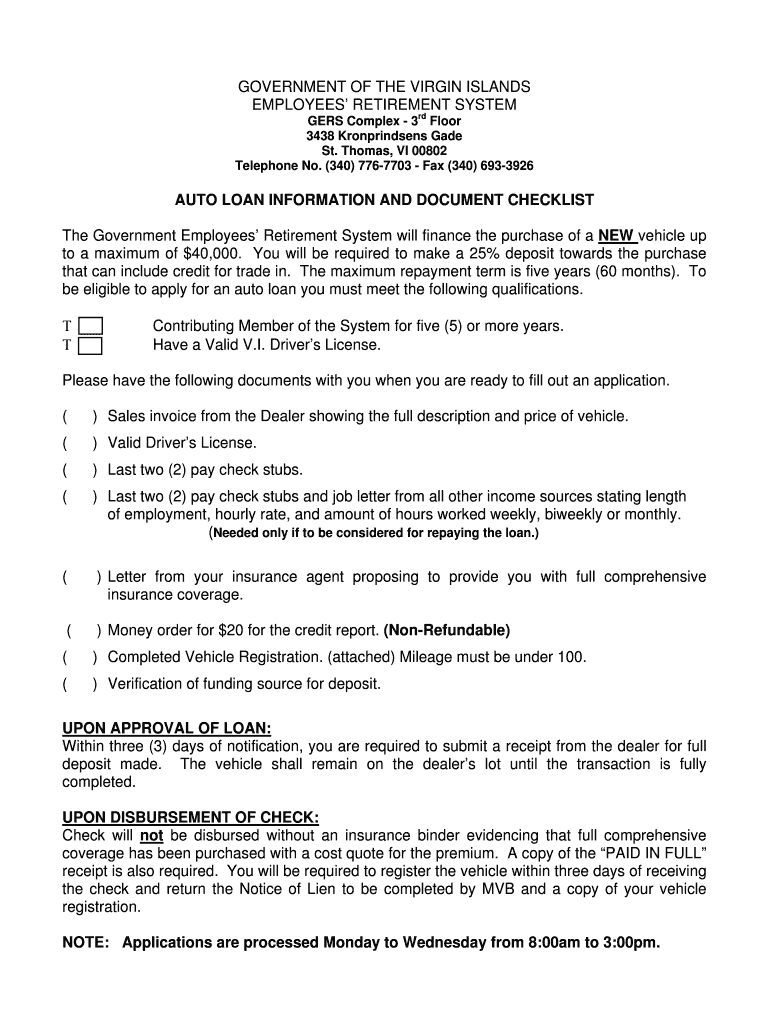 GOVERNMENT OF THE VIRGIN ISLANDS
EMPLOYEES' RETIREMENT SYSTEM
GERS Complex - 3$^{rd}$ Floor
3438 Kronprindsens Gade
St. Thomas, VI 00802
Telephone No. (340) 776-7703 - Fax (340) 693-3926

AUTO LOAN INFORMATION AND DOCUMENT CHECKLIST

The Government Employees' Retirement System will finance the purchase of a NEW vehicle up to a maximum of $40,000. You will be required to make a 25% deposit towards the purchase that can include credit for trade in. The maximum repayment term is five years (60 months). To be eligible to apply for an auto loan you must meet the following qualifications.

T Contributing Member of the System for five (5) or more years.
T Have a Valid V.I. Driver's License.

Please have the following documents with you when you are ready to fill out an application.

( ) Sales invoice from the Dealer showing the full description and price of vehicle.

( ) Valid Driver's License.

( ) Last two (2) pay check stubs.

( ) Last two (2) pay check stubs and job letter from all other income sources stating length of employment, hourly rate, and amount of hours worked weekly, biweekly or monthly.
(Needed only if to be considered for repaying the loan.)

( ) Letter from your insurance agent proposing to provide you with full comprehensive insurance coverage.

( ) Money order for $20 for the credit report. (Non-Refundable)

( ) Completed Vehicle Registration. (attached) Mileage must be under 100.

( ) Verification of funding source for deposit.

UPON APPROVAL OF LOAN:
Within three (3) days of notification, you are required to submit a receipt from the dealer for full deposit made. The vehicle shall remain on the dealer's lot until the transaction is fully completed.

UPON DISBURSEMENT OF CHECK:
Check will not be disbursed without an insurance binder evidencing that full comprehensive coverage has been purchased with a cost quote for the premium. A copy of the "PAID IN FULL" receipt is also required. You will be required to register the vehicle within three days of receiving the check and return the Notice of Lien to be completed by MVB and a copy of your vehicle registration.

NOTE: Applications are processed Monday to Wednesday from 8:00am to 3:00pm.